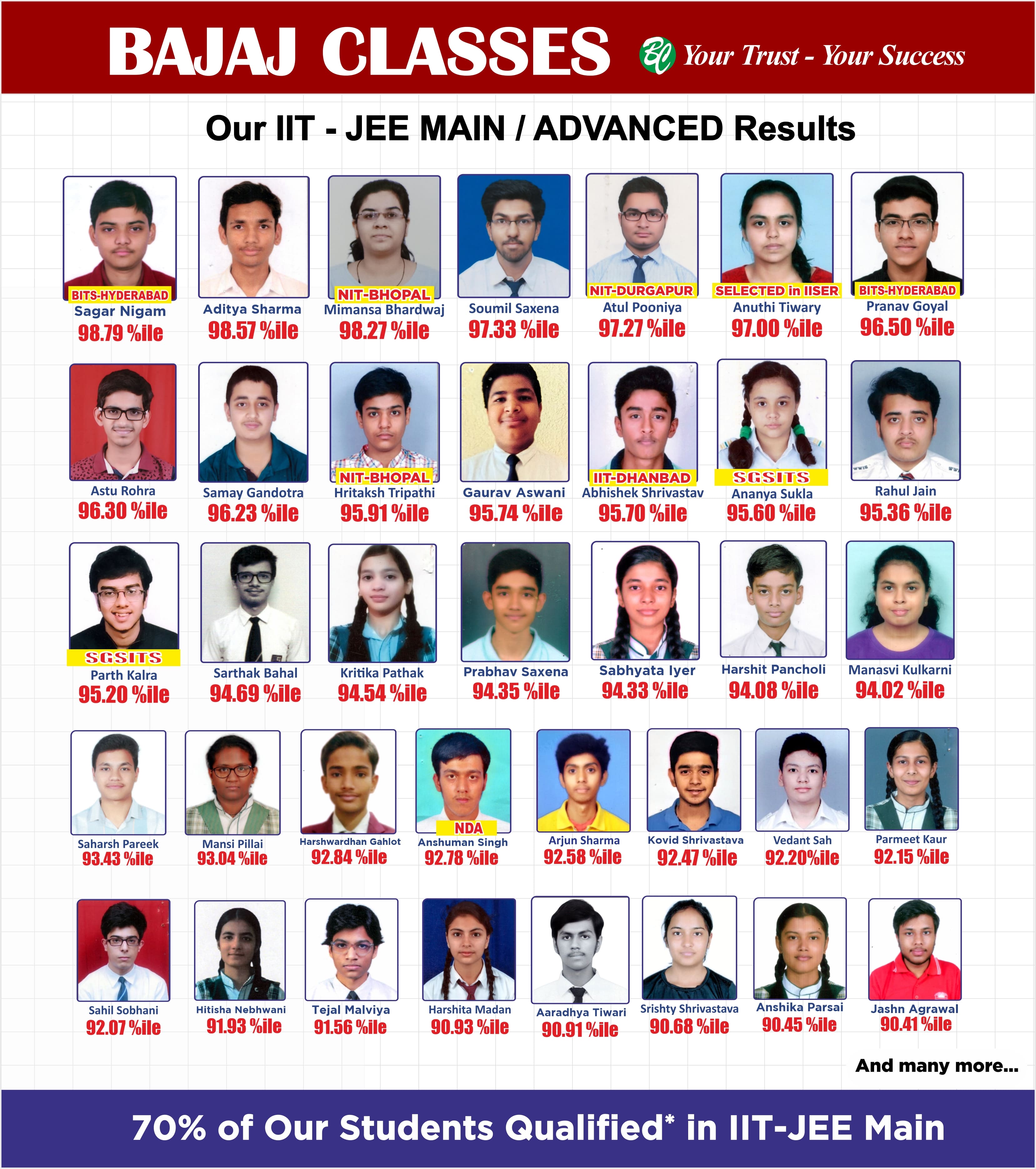 BAJAJ CLASSES BC Your Trust - Your Success

Our IIT - JEE MAIN / ADVANCED Results

BITS-HYDERABAD
Sagar Nigam
98.79 %ile

Aditya Sharma
98.57 %ile

NIT-BHOPAL
Mimansa Bhardwaj
98.27 %ile

Soumil Saxena
97.33 %ile

NIT-DURGAPUR
Atul Pooniya
97.27 %ile

SELECTED in IISER
Anuthi Tiwary
97.00 %ile

BITS-HYDERABAD
Pranav Goyal
96.50 %ile

Astu Rohra
96.30 %ile

Samay Gandotra
96.23 %ile

NIT-BHOPAL
Hritaksh Tripathi
95.91 %ile

Gaurav Aswani
95.74 %ile

IIT-DHANBAD
Abhishek Shrivastav
95.70 %ile

SGSITS
Ananya Sukla
95.60 %ile

Rahul Jain
95.36 %ile

SGSITS
Parth Kalra
95.20 %ile

Sarthak Bahal
94.69 %ile

Kritika Pathak
94.54 %ile

Prabhav Saxena
94.35 %ile

Sabhyata Iyer
94.33 %ile

Harshit Pancholi
94.08 %ile

Manasvi Kulkarni
94.02 %ile

Saharsh Pareek
93.43 %ile

Mansi Pillai
93.04 %ile

Harshwardhan Gahlot
92.84 %ile

NDA
Anshuman Singh
92.78 %ile

Arjun Sharma
92.58 %ile

Kovid Shrivastava
92.47 %ile

Vedant Sah
92.20%ile

Parmeet Kaur
92.15 %ile

Sahil Sobhani
92.07 %ile

Hitisha Nebhwani
91.93 %ile

Tejal Malviya
91.56 %ile

Harshita Madan
90.93 %ile

Aaradhya Tiwari
90.91 %ile

Srishty Shrivastava
90.68 %ile

Anshika Parsai
90.45 %ile

Jashn Agrawal
90.41 %ile

And many more...

70% of Our Students Qualified* in IIT-JEE Main